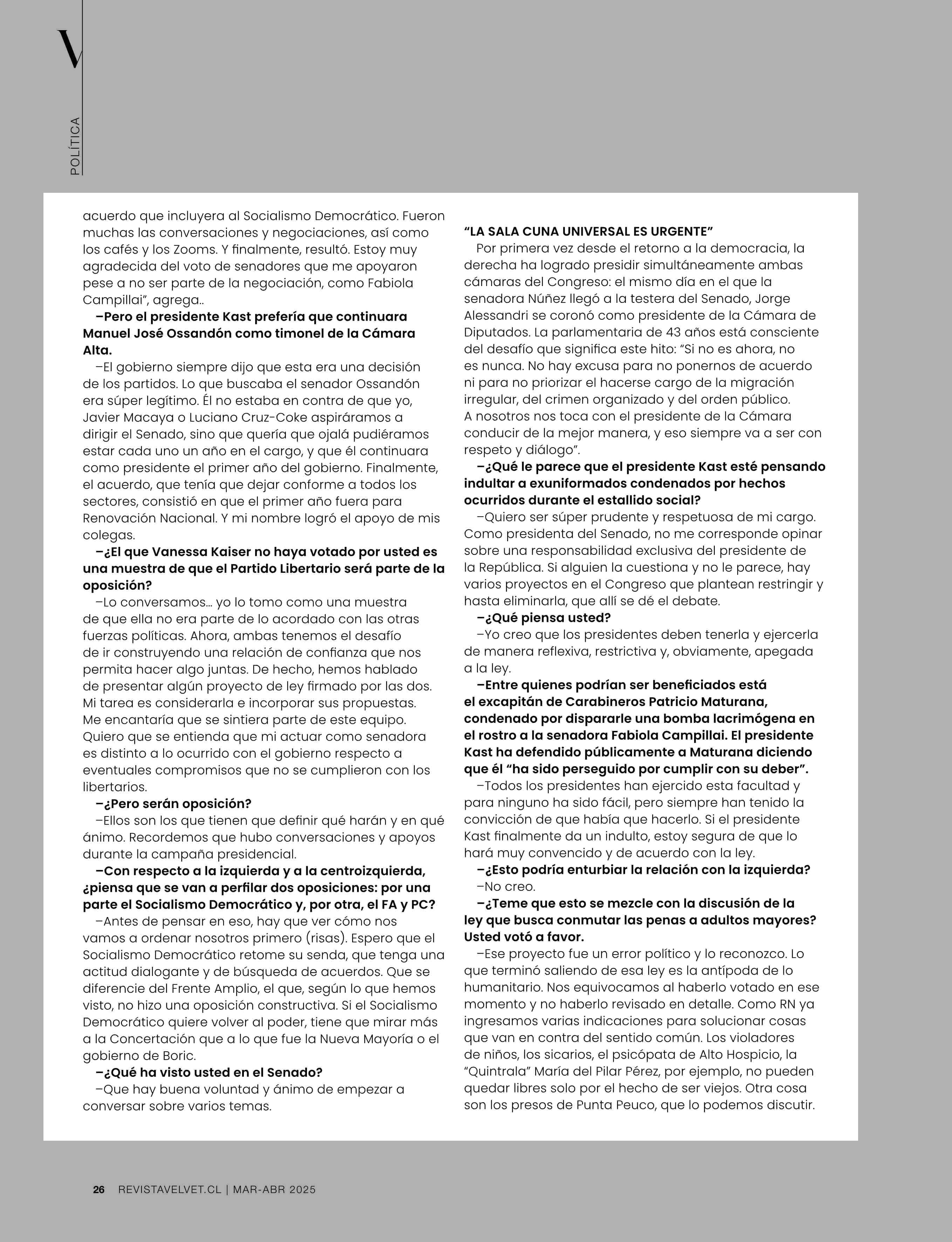 V

POLÍTICA

acuerdo que incluyera al Socialismo Democrático. Fueron muchas las conversaciones y negociaciones, así como los cafés y los Zooms. Y finalmente, resultó. Estoy muy agradecida del voto de senadores que me apoyaron pese a no ser parte de la negociación, como Fabiola Campillai", agrega..

–Pero el presidente Kast prefería que continuara Manuel José Ossandón como timonel de la Cámara Alta.

–El gobierno siempre dijo que esta era una decisión de los partidos. Lo que buscaba el senador Ossandón era súper legítimo. Él no estaba en contra de que yo, Javier Macaya o Luciano Cruz-Coke aspiráramos a dirigir el Senado, sino que quería que ojalá pudiéramos estar cada uno un año en el cargo, y que él continuara como presidente el primer año del gobierno. Finalmente, el acuerdo, que tenía que dejar conforme a todos los sectores, consistió en que el primer año fuera para Renovación Nacional. Y mi nombre logró el apoyo de mis colegas.

–¿El que Vanessa Kaiser no haya votado por usted es una muestra de que el Partido Libertario será parte de la oposición?

–Lo conversamos... yo lo tomo como una muestra de que ella no era parte de lo acordado con las otras fuerzas políticas. Ahora, ambas tenemos el desafío de ir construyendo una relación de confianza que nos permita hacer algo juntas. De hecho, hemos hablado de presentar algún proyecto de ley firmado por las dos. Mi tarea es considerarla e incorporar sus propuestas. Me encantaría que se sintiera parte de este equipo. Quiero que se entienda que mi actuar como senadora es distinto a lo ocurrido con el gobierno respecto a eventuales compromisos que no se cumplieron con los libertarios.

–¿Pero serán oposición?

–Ellos son los que tienen que definir qué harán y en qué ánimo. Recordemos que hubo conversaciones y apoyos durante la campaña presidencial.

–Con respecto a la izquierda y a la centroizquierda, ¿piensa que se van a perfilar dos oposiciones: por una parte el Socialismo Democrático y, por otra, el FA y PC?

–Antes de pensar en eso, hay que ver cómo nos vamos a ordenar nosotros primero (risas). Espero que el Socialismo Democrático retome su senda, que tenga una actitud dialogante y de búsqueda de acuerdos. Que se diferencie del Frente Amplio, el que, según lo que hemos visto, no hizo una oposición constructiva. Si el Socialismo Democrático quiere volver al poder, tiene que mirar más a la Concertación que a lo que fue la Nueva Mayoría o el gobierno de Boric.

–¿Qué ha visto usted en el Senado?

–Que hay buena voluntad y ánimo de empezar a conversar sobre varios temas.

"LA SALA CUNA UNIVERSAL ES URGENTE"

Por primera vez desde el retorno a la democracia, la derecha ha logrado presidir simultáneamente ambas cámaras del Congreso: el mismo día en el que la senadora Núñez llegó a la testera del Senado, Jorge Alessandri se coronó como presidente de la Cámara de Diputados. La parlamentaria de 43 años está consciente del desafío que significa este hito: "Si no es ahora, no es nunca. No hay excusa para no ponernos de acuerdo ni para no priorizar el hacerse cargo de la migración irregular, del crimen organizado y del orden público. A nosotros nos toca con el presidente de la Cámara conducir de la mejor manera, y eso siempre va a ser con respeto y diálogo".

–¿Qué le parece que el presidente Kast esté pensando indultar a exuniformados condenados por hechos ocurridos durante el estallido social?

–Quiero ser súper prudente y respetuosa de mi cargo. Como presidenta del Senado, no me corresponde opinar sobre una responsabilidad exclusiva del presidente de la República. Si alguien la cuestiona y no le parece, hay varios proyectos en el Congreso que plantean restringir y hasta eliminarla, que allí se dé el debate.

–¿Qué piensa usted?

–Yo creo que los presidentes deben tenerla y ejercerla de manera reflexiva, restrictiva y, obviamente, apegada a la ley.

–Entre quienes podrían ser beneficiados está el excapitán de Carabineros Patricio Maturana, condenado por dispararle una bomba lacrimógena en el rostro a la senadora Fabiola Campillai. El presidente Kast ha defendido públicamente a Maturana diciendo que él "ha sido perseguido por cumplir con su deber".

–Todos los presidentes han ejercido esta facultad y para ninguno ha sido fácil, pero siempre han tenido la convicción de que había que hacerlo. Si el presidente Kast finalmente da un indulto, estoy segura de que lo hará muy convencido y de acuerdo con la ley.

–¿Esto podría enturbiar la relación con la izquierda?

–No creo.

–¿Teme que esto se mezcle con la discusión de la ley que busca conmutar las penas a adultos mayores? Usted votó a favor.

–Ese proyecto fue un error político y lo reconozco. Lo que terminó saliendo de esa ley es la antípoda de lo humanitario. Nos equivocamos al haberlo votado en ese momento y no haberlo revisado en detalle. Como RN ya ingresamos varias indicaciones para solucionar cosas que van en contra del sentido común. Los violadores de niños, los sicarios, el psicópata de Alto Hospicio, la "Quintrala" María del Pilar Pérez, por ejemplo, no pueden quedar libres solo por el hecho de ser viejos. Otra cosa son los presos de Punta Peuco, que lo podemos discutir.

26 REVISTAVELVET.CL | MAR-ABR 2025